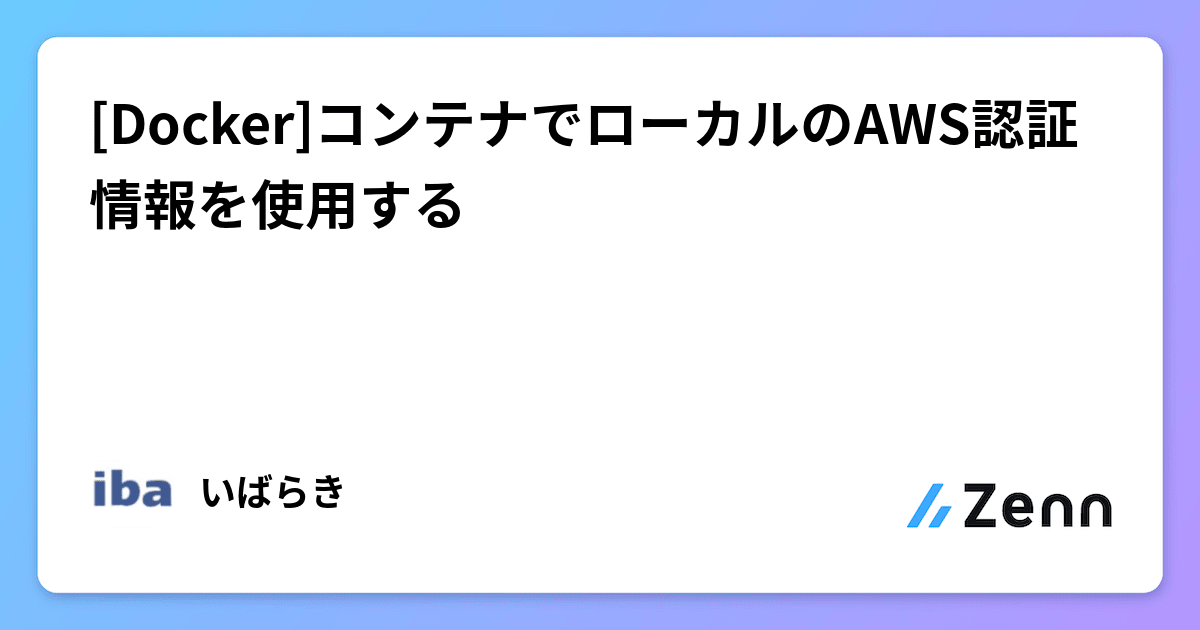 [Docker]コンテナでローカルのAWS認証情報を使用する

iba いばらき

Zenn